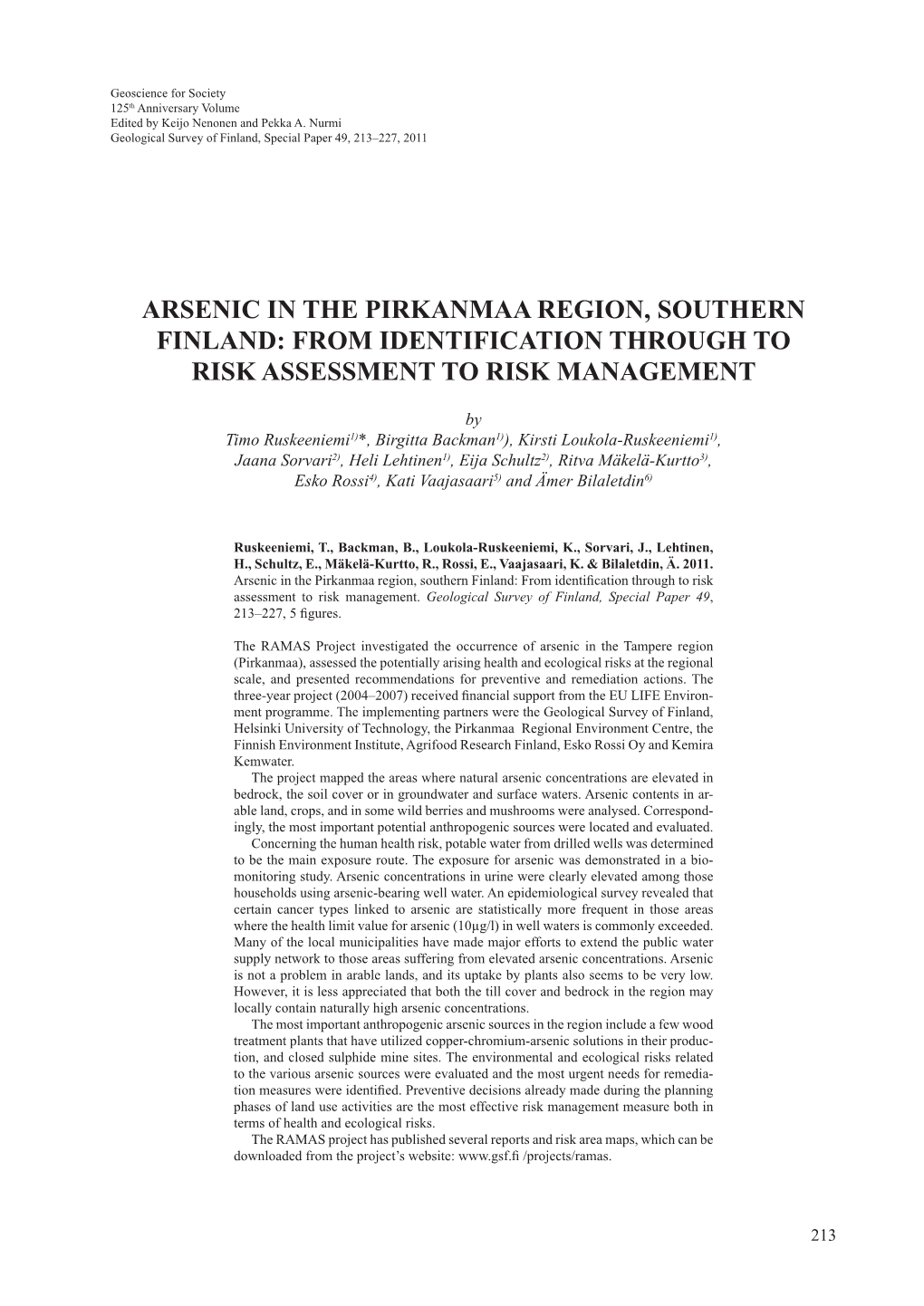 Geoscience for Society
125$^{th}$ Anniversary Volume
Edited by Keijo Nenonen and Pekka A. Nurmi
Geological Survey of Finland, Special Paper 49, 213–227, 2011

ARSENIC IN THE PIRKANMAA REGION, SOUTHERN FINLAND: FROM IDENTIFICATION THROUGH TO RISK ASSESSMENT TO RISK MANAGEMENT

by
Timo Ruskeeniemi$^{1)}$*, Birgitta Backman$^{1)}$), Kirsti Loukola-Ruskeeniemi$^{1)}$, Jaana Sorvari$^{2)}$, Heli Lehtinen$^{1)}$, Eija Schultz$^{2)}$, Ritva Mäkelä-Kurtto$^{3)}$, Esko Rossi$^{4)}$, Kati Vaajasaari$^{5)}$ and Ämer Bilaletdin$^{6)}$

Ruskeeniemi, T., Backman, B., Loukola-Ruskeeniemi, K., Sorvari, J., Lehtinen, H., Schultz, E., Mäkelä-Kurtto, R., Rossi, E., Vaajasaari, K. & Bilaletdin, Ä. 2011. Arsenic in the Pirkanmaa region, southern Finland: From identification through to risk assessment to risk management. Geological Survey of Finland, Special Paper 49, 213–227, 5 figures.

The RAMAS Project investigated the occurrence of arsenic in the Tampere region (Pirkanmaa), assessed the potentially arising health and ecological risks at the regional scale, and presented recommendations for preventive and remediation actions. The three-year project (2004–2007) received financial support from the EU LIFE Environment programme. The implementing partners were the Geological Survey of Finland, Helsinki University of Technology, the Pirkanmaa Regional Environment Centre, the Finnish Environment Institute, Agrifood Research Finland, Esko Rossi Oy and Kemira Kemwater.

The project mapped the areas where natural arsenic concentrations are elevated in bedrock, the soil cover or in groundwater and surface waters. Arsenic contents in arable land, crops, and in some wild berries and mushrooms were analysed. Correspondingly, the most important potential anthropogenic sources were located and evaluated.

Concerning the human health risk, potable water from drilled wells was determined to be the main exposure route. The exposure for arsenic was demonstrated in a biomonitoring study. Arsenic concentrations in urine were clearly elevated among those households using arsenic-bearing well water. An epidemiological survey revealed that certain cancer types linked to arsenic are statistically more frequent in those areas where the health limit value for arsenic (10µg/l) in well waters is commonly exceeded. Many of the local municipalities have made major efforts to extend the public water supply network to those areas suffering from elevated arsenic concentrations. Arsenic is not a problem in arable lands, and its uptake by plants also seems to be very low. However, it is less appreciated that both the till cover and bedrock in the region may locally contain naturally high arsenic concentrations.

The most important anthropogenic arsenic sources in the region include a few wood treatment plants that have utilized copper-chromium-arsenic solutions in their production, and closed sulphide mine sites. The environmental and ecological risks related to the various arsenic sources were evaluated and the most urgent needs for remediation measures were identified. Preventive decisions already made during the planning phases of land use activities are the most effective risk management measure both in terms of health and ecological risks.

The RAMAS project has published several reports and risk area maps, which can be downloaded from the project's website: www.gsf.fi /projects/ramas.

213